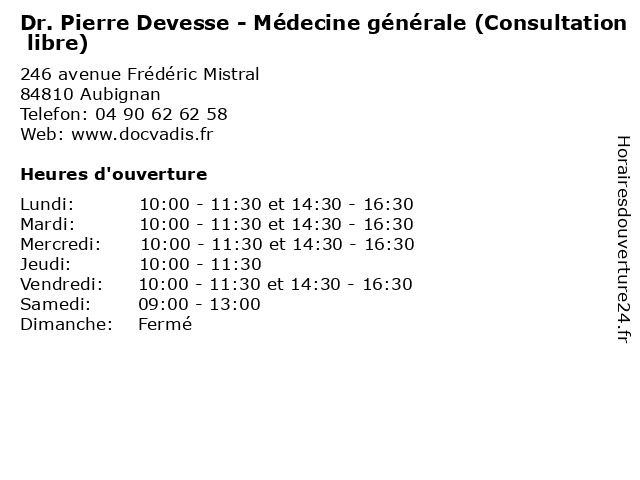 Dr. Pierre Devesse - Médecine générale (Consultation libre)

246 avenue Frédéric Mistral
84810 Aubignan
Telefon: 04 90 62 62 58
Web: www.docvadis.fr

Heures d'ouverture

| | |
|---|---|
| Lundi: | 10:00 - 11:30 et 14:30 - 16:30 |
| Mardi: | 10:00 - 11:30 et 14:30 - 16:30 |
| Mercredi: | 10:00 - 11:30 et 14:30 - 16:30 |
| Jeudi: | 10:00 - 11:30 |
| Vendredi: | 10:00 - 11:30 et 14:30 - 16:30 |
| Samedi: | 09:00 - 13:00 |
| Dimanche: | Fermé |

Horairesdouverture24.fr